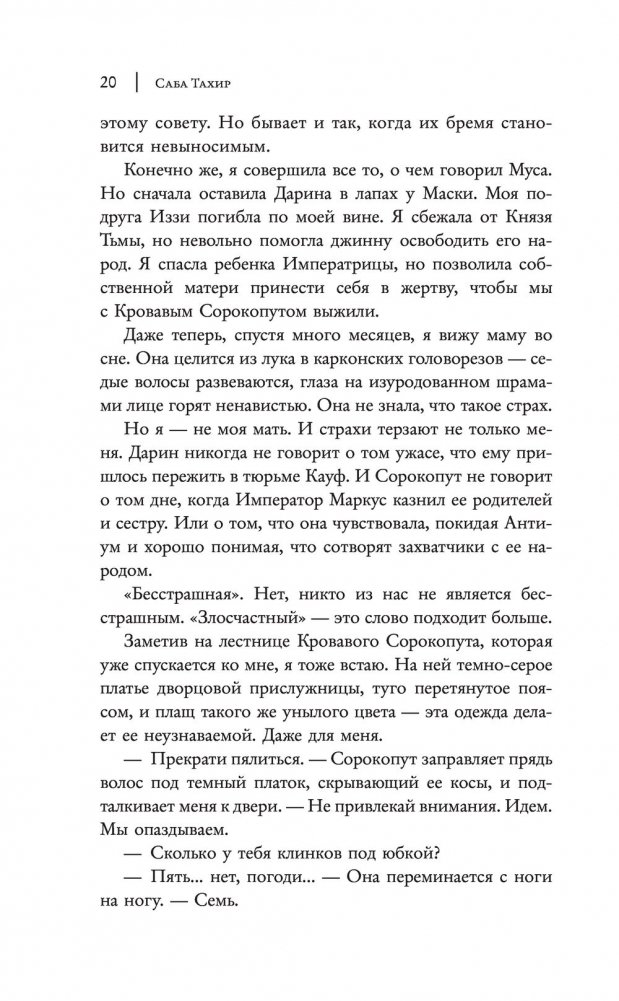 20 | Саба Тахир

этому совету. Но бывает и так, когда их бремя становится невыносимым.

Конечно же, я совершила все то, о чем говорил Муса. Но сначала оставила Дарина в лапах у Маски. Моя подруга Иззи погибла по моей вине. Я сбежала от Князя Тьмы, но невольно помогла джинну освободить его народ. Я спасла ребенка Императрицы, но позволила собственной матери принести себя в жертву, чтобы мы с Кровавым Сорокопутом выжили.

Даже теперь, спустя много месяцев, я вижу маму во сне. Она целится из лука в карконских головорезов — седые волосы развеваются, глаза на изуродованном шрамами лице горят ненавистью. Она не знала, что такое страх.

Но я — не моя мать. И страхи терзают не только меня. Дарин никогда не говорит о том ужасе, что ему пришлось пережить в тюрьме Кауф. И Сорокопут не говорит о том дне, когда Император Маркус казнил ее родителей и сестру. Или о том, что она чувствовала, покидая Антиум и хорошо понимая, что сотворят захватчики с ее народом.

«Бесстрашная». Нет, никто из нас не является бесстрашным. «Злосчастный» — это слово подходит больше.

Заметив на лестнице Кровавого Сорокопута, которая уже спускается ко мне, я тоже встаю. На ней темно-серое платье дворцовой прислужницы, туго перетянутое поясом, и плащ такого же унылого цвета — эта одежда делает ее неузнаваемой. Даже для меня.

— Прекрати пялиться. — Сорокопут заправляет прядь волос под темный платок, скрывающий ее косы, и подталкивает меня к двери. — Не привлекай внимания. Идем. Мы опаздываем.

— Сколько у тебя клинков под юбкой?

— Пять... нет, погоди... — Она переминается с ноги на ногу. — Семь.